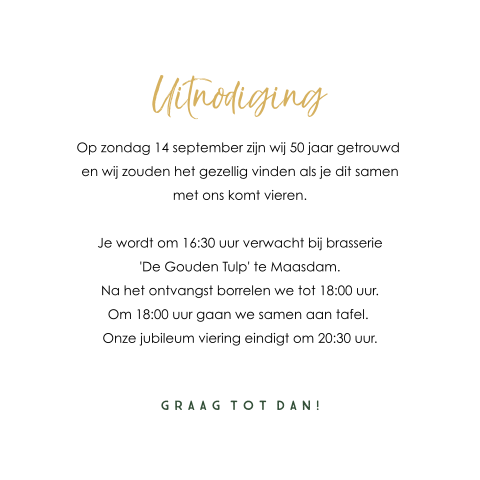 Uitnodiging

Op zondag 14 september zijn wij 50 jaar getrouwd en wij zouden het gezellig vinden als je dit samen met ons komt vieren.

Je wordt om 16:30 uur verwacht bij brasserie 'De Gouden Tulp' te Maasdam.
Na het ontvangst borrelen we tot 18:00 uur.
Om 18:00 uur gaan we samen aan tafel.
Onze jubileum viering eindigt om 20:30 uur.

GRAAG TOT DAN!